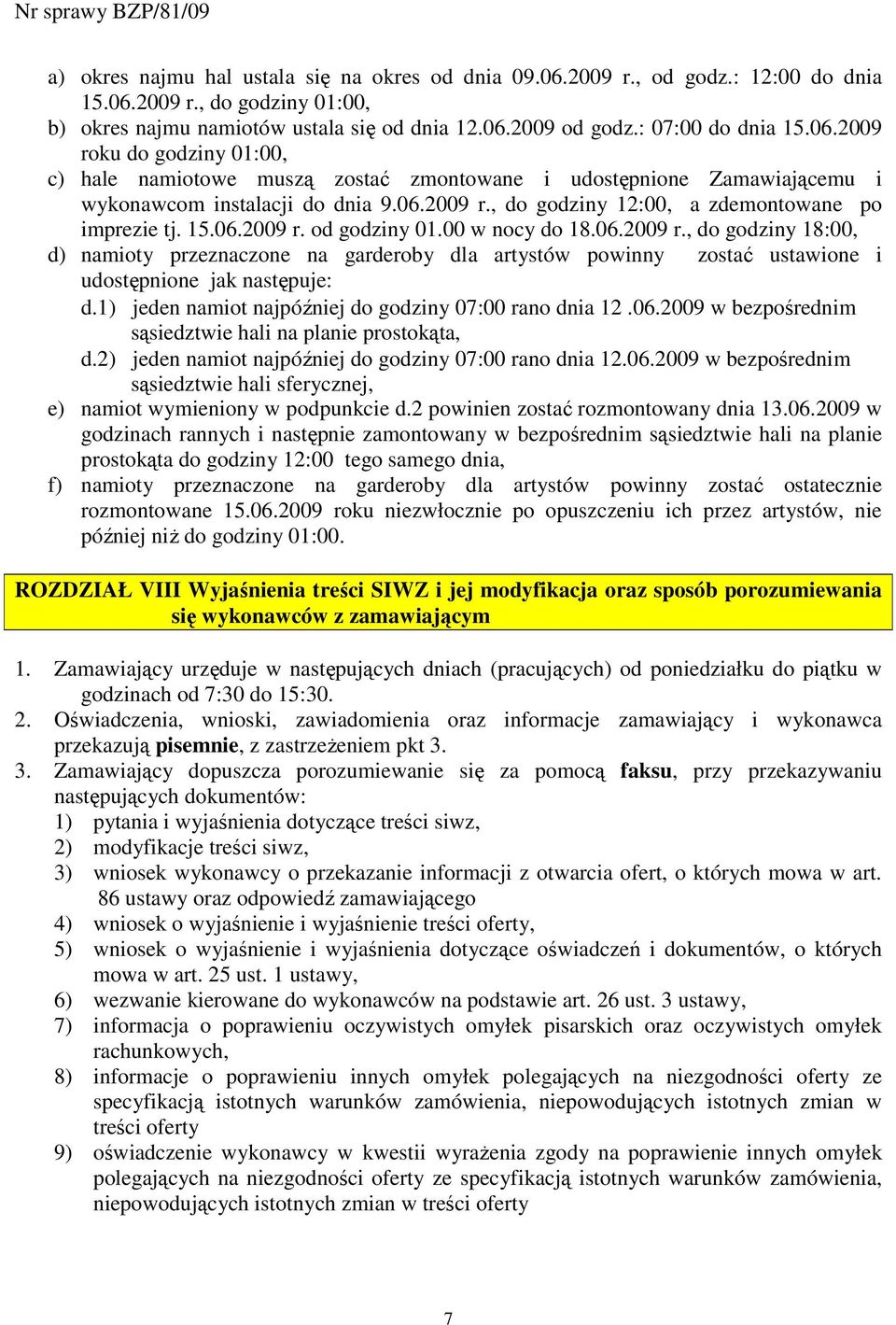 Nr sprawy BZP/81/09

a) okres najmu hal ustala się na okres od dnia 09.06.2009 r., od godz.: 12:00 do dnia 15.06.2009 r., do godziny 01:00,
b) okres najmu namiotów ustala się od dnia 12.06.2009 od godz.: 07:00 do dnia 15.06.2009 roku do godziny 01:00,
c) hale namiotowe muszą zostać zmontowane i udostępnione Zamawiającemu i wykonawcom instalacji do dnia 9.06.2009 r., do godziny 12:00, a zdemontowane po imprezie tj. 15.06.2009 r. od godziny 01.00 w nocy do 18.06.2009 r., do godziny 18:00,
d) namioty przeznaczone na garderoby dla artystów powinny zostać ustawione i udostępnione jak następuje:
d.1) jeden namiot najpóźniej do godziny 07:00 rano dnia 12 .06.2009 w bezpośrednim sąsiedztwie hali na planie prostokąta,
d.2) jeden namiot najpóźniej do godziny 07:00 rano dnia 12.06.2009 w bezpośrednim sąsiedztwie hali sferycznej,
e) namiot wymieniony w podpunkcie d.2 powinien zostać rozmontowany dnia 13.06.2009 w godzinach rannych i następnie zamontowany w bezpośrednim sąsiedztwie hali na planie prostokąta do godziny 12:00 tego samego dnia,
f) namioty przeznaczone na garderoby dla artystów powinny zostać ostatecznie rozmontowane 15.06.2009 roku niezwłocznie po opuszczeniu ich przez artystów, nie później niż do godziny 01:00.

ROZDZIAŁ VIII Wyjaśnienia treści SIWZ i jej modyfikacja oraz sposób porozumiewania się wykonawców z zamawiającym

1. Zamawiający urzęduje w następujących dniach (pracujących) od poniedziałku do piątku w godzinach od 7:30 do 15:30.
2. Oświadczenia, wnioski, zawiadomienia oraz informacje zamawiający i wykonawca przekazują pisemnie, z zastrzeżeniem pkt 3.
3. Zamawiający dopuszcza porozumiewanie się za pomocą faksu, przy przekazywaniu następujących dokumentów:
1) pytania i wyjaśnienia dotyczące treści siwz,
2) modyfikacje treści siwz,
3) wniosek wykonawcy o przekazanie informacji z otwarcia ofert, o których mowa w art. 86 ustawy oraz odpowiedź zamawiającego
4) wniosek o wyjaśnienie i wyjaśnienie treści oferty,
5) wniosek o wyjaśnienie i wyjaśnienia dotyczące oświadczeń i dokumentów, o których mowa w art. 25 ust. 1 ustawy,
6) wezwanie kierowane do wykonawców na podstawie art. 26 ust. 3 ustawy,
7) informacja o poprawieniu oczywistych omyłek pisarskich oraz oczywistych omyłek rachunkowych,
8) informacje o poprawieniu innych omyłek polegających na niezgodności oferty ze specyfikacją istotnych warunków zamówienia, niepowodujących istotnych zmian w treści oferty
9) oświadczenie wykonawcy w kwestii wyrażenia zgody na poprawienie innych omyłek polegających na niezgodności oferty ze specyfikacją istotnych warunków zamówienia, niepowodujących istotnych zmian w treści oferty

7